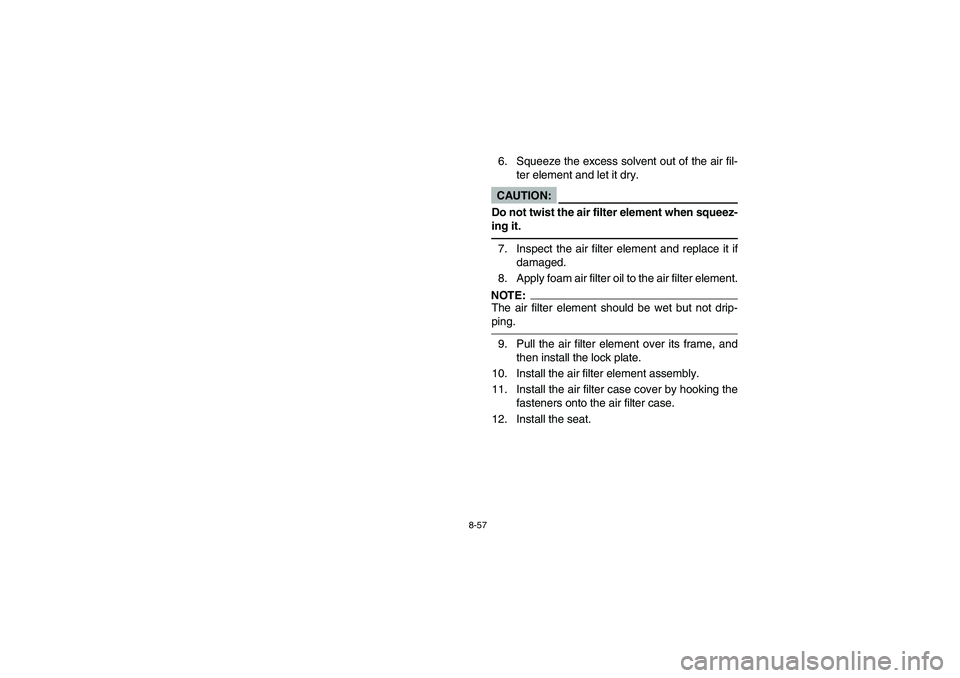 6. Squeeze the excess solvent out of the air filter element and let it dry.

CAUTION:

Do not twist the air filter element when squeezing it.

7. Inspect the air filter element and replace it if damaged.
8. Apply foam air filter oil to the air filter element.

NOTE:
The air filter element should be wet but not dripping.

9. Pull the air filter element over its frame, and then install the lock plate.
10. Install the air filter element assembly.
11. Install the air filter case cover by hooking the fasteners onto the air filter case.
12. Install the seat.

8-57

carmanualsonline.info